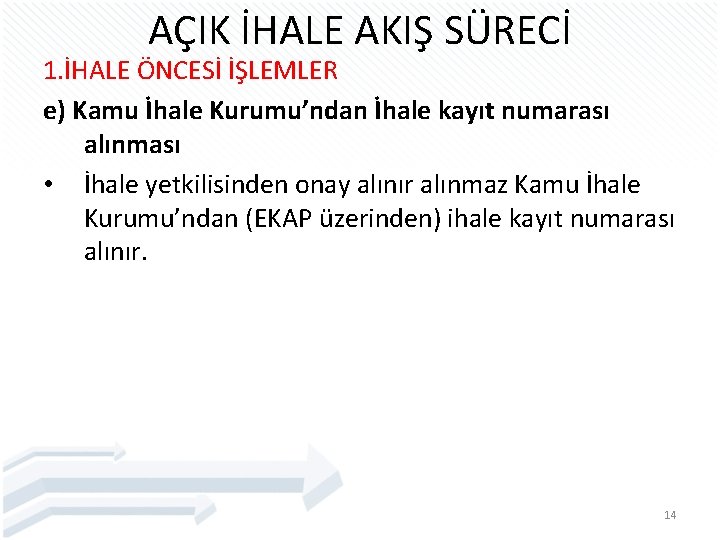 AÇIK İHALE AKIŞ SÜRECİ

1.İHALE ÖNCESİ İŞLEMLER

e) Kamu İhale Kurumu'ndan İhale kayıt numarası alınması

• İhale yetkilisinden onay alınır alınmaz Kamu İhale Kurumu'ndan (EKAP üzerinden) ihale kayıt numarası alınır.

14